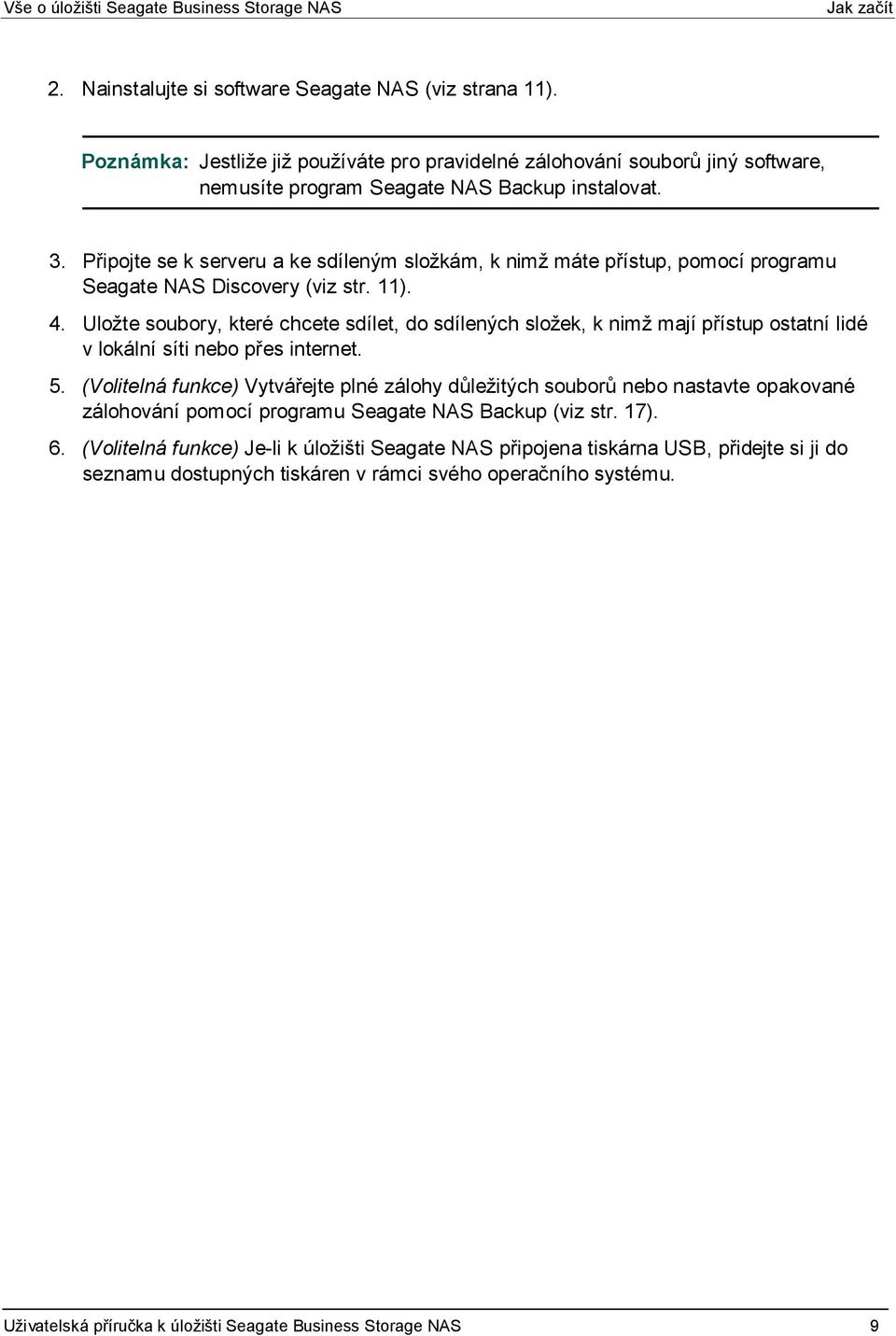 Vše o úložišti Seagate Business Storage NAS

Jak začít

2. Nainstalujte si software Seagate NAS (viz strana 11).

Poznámka: Jestliže již používáte pro pravidelné zálohování souborů jiný software, nemusíte program Seagate NAS Backup instalovat.

3. Připojte se k serveru a ke sdíleným složkám, k nimž máte přístup, pomocí programu Seagate NAS Discovery (viz str. 11).

4. Uložte soubory, které chcete sdílet, do sdílených složek, k nimž mají přístup ostatní lidé v lokální síti nebo přes internet.

5. (Volitelná funkce) Vytvářejte plné zálohy důležitých souborů nebo nastavte opakované zálohování pomocí programu Seagate NAS Backup (viz str. 17).

6. (Volitelná funkce) Je-li k úložišti Seagate NAS připojena tiskárna USB, přidejte si ji do seznamu dostupných tiskáren v rámci svého operačního systému.

Uživatelská příručka k úložišti Seagate Business Storage NAS

9